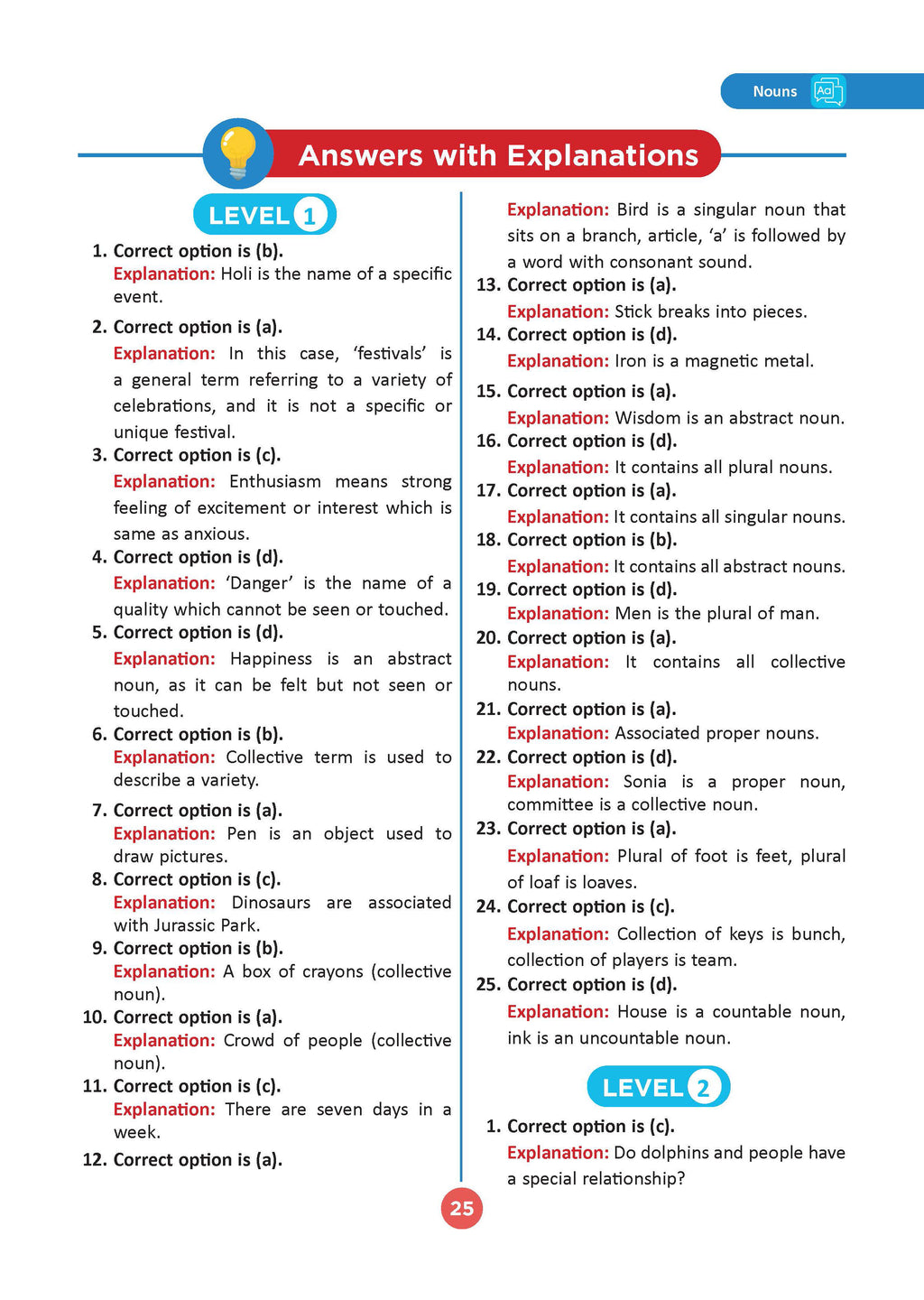 Nouns

Answers with Explanations

LEVEL 1

1. Correct option is (b).
Explanation: Holi is the name of a specific event.

2. Correct option is (a).
Explanation: In this case, 'festivals' is a general term referring to a variety of celebrations, and it is not a specific or unique festival.

3. Correct option is (c).
Explanation: Enthusiasm means strong feeling of excitement or interest which is same as anxious.

4. Correct option is (d).
Explanation: 'Danger' is the name of a quality which cannot be seen or touched.

5. Correct option is (d).
Explanation: Happiness is an abstract noun, as it can be felt but not seen or touched.

6. Correct option is (b).
Explanation: Collective term is used to describe a variety.

7. Correct option is (a).
Explanation: Pen is an object used to draw pictures.

8. Correct option is (c).
Explanation: Dinosaurs are associated with Jurassic Park.

9. Correct option is (b).
Explanation: A box of crayons (collective noun).

10. Correct option is (a).
Explanation: Crowd of people (collective noun).

11. Correct option is (c).
Explanation: There are seven days in a week.

12. Correct option is (a).
Explanation: Bird is a singular noun that sits on a branch, article, 'a' is followed by a word with consonant sound.

13. Correct option is (a).
Explanation: Stick breaks into pieces.

14. Correct option is (d).
Explanation: Iron is a magnetic metal.

15. Correct option is (a).
Explanation: Wisdom is an abstract noun.

16. Correct option is (d).
Explanation: It contains all plural nouns.

17. Correct option is (a).
Explanation: It contains all singular nouns.

18. Correct option is (b).
Explanation: It contains all abstract nouns.

19. Correct option is (d).
Explanation: Men is the plural of man.

20. Correct option is (a).
Explanation: It contains all collective nouns.

21. Correct option is (a).
Explanation: Associated proper nouns.

22. Correct option is (d).
Explanation: Sonia is a proper noun, committee is a collective noun.

23. Correct option is (a).
Explanation: Plural of foot is feet, plural of loaf is loaves.

24. Correct option is (c).
Explanation: Collection of keys is bunch, collection of players is team.

25. Correct option is (d).
Explanation: House is a countable noun, ink is an uncountable noun.

LEVEL 2

1. Correct option is (c).
Explanation: Do dolphins and people have a special relationship?

25